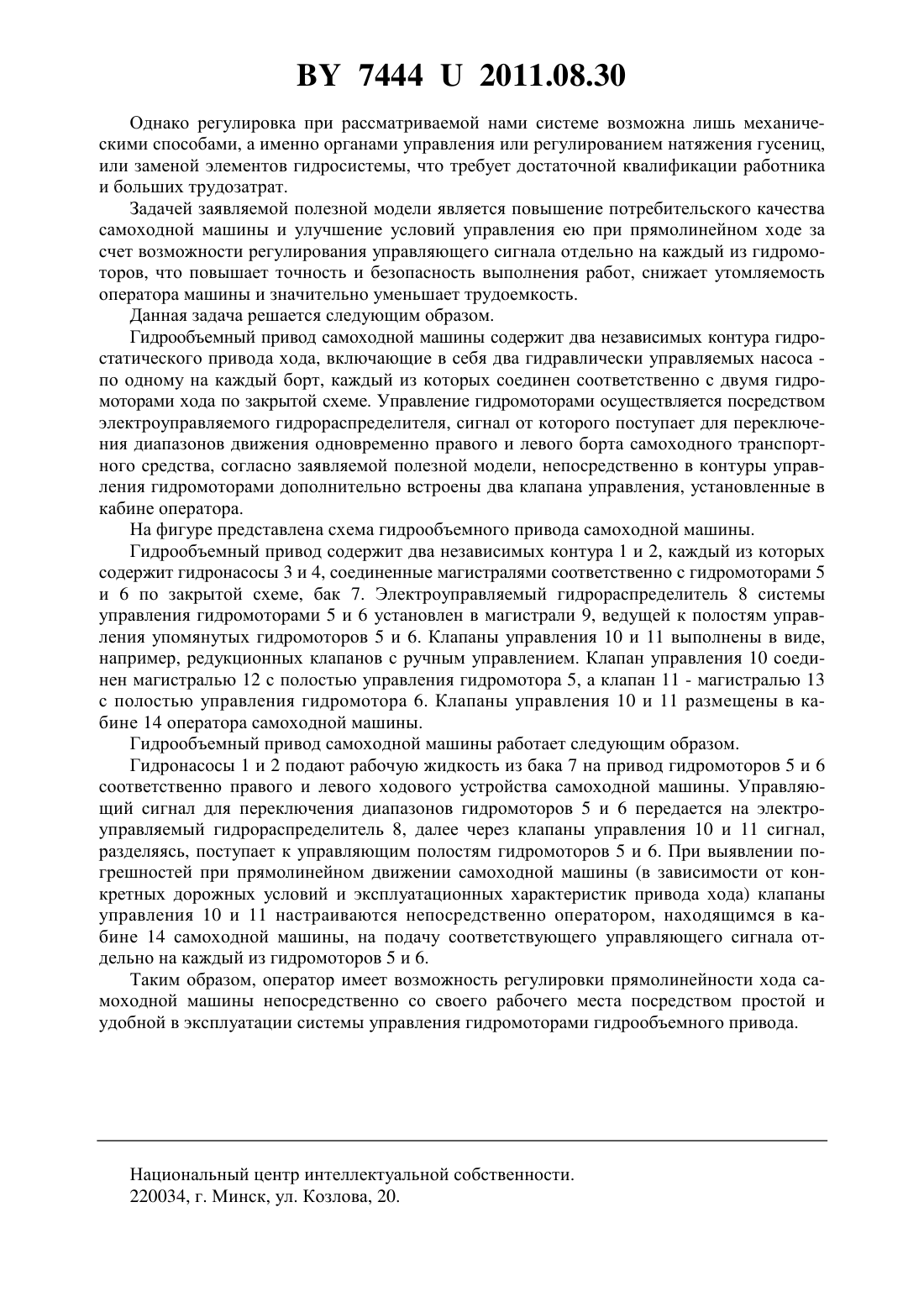 BY 7444 U 2011.08.30

Однако регулировка при рассматриваемой нами системе возможна лишь механическими способами, а именно органами управления или регулированием натяжения гусениц, или заменой элементов гидросистемы, что требует достаточной квалификации работника и больших трудозатрат.

Задачей заявляемой полезной модели является повышение потребительского качества самоходной машины и улучшение условий управления ею при прямолинейном ходе за счет возможности регулирования управляющего сигнала отдельно на каждый из гидромоторов, что повышает точность и безопасность выполнения работ, снижает утомляемость оператора машины и значительно уменьшает трудоемкость.

Данная задача решается следующим образом.

Гидрообъемный привод самоходной машины содержит два независимых контура гидростатического привода хода, включающие в себя два гидравлически управляемых насоса - по одному на каждый борт, каждый из которых соединен соответственно с двумя гидромоторами хода по закрытой схеме. Управление гидромоторами осуществляется посредством электроуправляемого гидрораспределителя, сигнал от которого поступает для переключения диапазонов движения одновременно правого и левого борта самоходного транспортного средства, согласно заявляемой полезной модели, непосредственно в контуры управления гидромоторами дополнительно встроены два клапана управления, установленные в кабине оператора.

На фигуре представлена схема гидрообъемного привода самоходной машины.

Гидрообъемный привод содержит два независимых контура 1 и 2, каждый из которых содержит гидронасосы 3 и 4, соединенные магистралями соответственно с гидромоторами 5 и 6 по закрытой схеме, бак 7. Электроуправляемый гидрораспределитель 8 системы управления гидромоторами 5 и 6 установлен в магистрали 9, ведущей к полостям управления упомянутых гидромоторов 5 и 6. Клапаны управления 10 и 11 выполнены в виде, например, редукционных клапанов с ручным управлением. Клапан управления 10 соединен магистралью 12 с полостью управления гидромотора 5, а клапан 11 - магистралью 13 с полостью управления гидромотора 6. Клапаны управления 10 и 11 размещены в кабине 14 оператора самоходной машины.

Гидрообъемный привод самоходной машины работает следующим образом.

Гидронасосы 1 и 2 подают рабочую жидкость из бака 7 на привод гидромоторов 5 и 6 соответственно правого и левого ходового устройства самоходной машины. Управляющий сигнал для переключения диапазонов гидромоторов 5 и 6 передается на электроуправляемый гидрораспределитель 8, далее через клапаны управления 10 и 11 сигнал, разделяясь, поступает к управляющим полостям гидромоторов 5 и 6. При выявлении погрешностей при прямолинейном движении самоходной машины (в зависимости от конкретных дорожных условий и эксплуатационных характеристик привода хода) клапаны управления 10 и 11 настраиваются непосредственно оператором, находящимся в кабине 14 самоходной машины, на подачу соответствующего управляющего сигнала отдельно на каждый из гидромоторов 5 и 6.

Таким образом, оператор имеет возможность регулировки прямолинейности хода самоходной машины непосредственно со своего рабочего места посредством простой и удобной в эксплуатации системы управления гидромоторами гидрообъемного привода.

Национальный центр интеллектуальной собственности.
220034, г. Минск, ул. Козлова, 20.